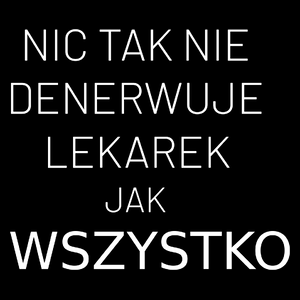 NIC TAK NIE DENERWUJE LEKAREK JAK WSZYSTKO